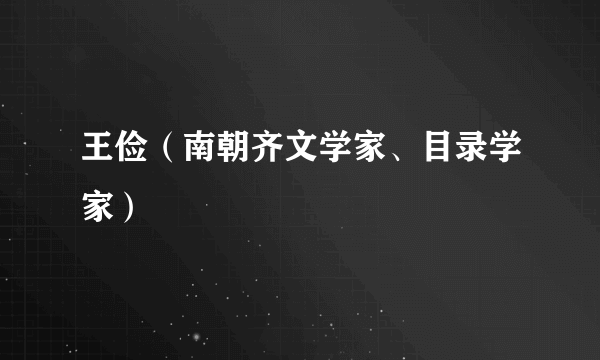 王俭（南朝齐文学家、目录学家）